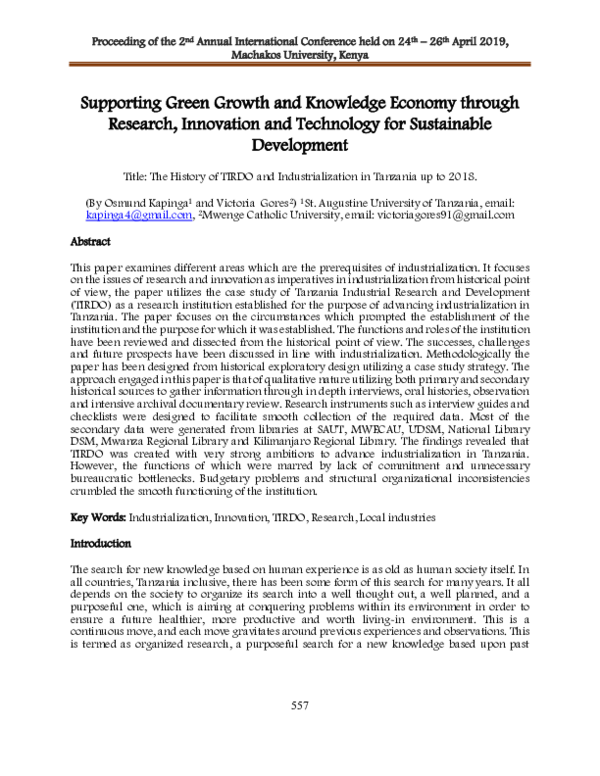 Proceeding of the 2$^{nd}$ Annual International Conference held on 24$^{th}$ – 26$^{th}$ April 2019, Machakos University, Kenya

Supporting Green Growth and Knowledge Economy through Research, Innovation and Technology for Sustainable Development

Title: The History of TIRDO and Industrialization in Tanzania up to 2018.

(By Osmund Kapinga$^{1}$ and Victoria Gores$^{2}$) $^{1}$St. Augustine University of Tanzania, email: kapinga4@gmail.com, $^{2}$Mwenge Catholic University, email: victoriagores91@gmail.com

Abstract

This paper examines different areas which are the prerequisites of industrialization. It focuses on the issues of research and innovation as imperatives in industrialization from historical point of view, the paper utilizes the case study of Tanzania Industrial Research and Development (TIRDO) as a research institution established for the purpose of advancing industrialization in Tanzania. The paper focuses on the circumstances which prompted the establishment of the institution and the purpose for which it was established. The functions and roles of the institution have been reviewed and dissected from the historical point of view. The successes, challenges and future prospects have been discussed in line with industrialization. Methodologically the paper has been designed from historical exploratory design utilizing a case study strategy. The approach engaged in this paper is that of qualitative nature utilizing both primary and secondary historical sources to gather information through in depth interviews, oral histories, observation and intensive archival documentary review. Research instruments such as interview guides and checklists were designed to facilitate smooth collection of the required data. Most of the secondary data were generated from libraries at SAUT, MWECAU, UDSM, National Library DSM, Mwanza Regional Library and Kilimanjaro Regional Library. The findings revealed that TIRDO was created with very strong ambitions to advance industrialization in Tanzania. However, the functions of which were marred by lack of commitment and unnecessary bureaucratic bottlenecks. Budgetary problems and structural organizational inconsistencies crumbled the smooth functioning of the institution.

Key Words: Industrialization, Innovation, TIRDO, Research, Local industries

Introduction

The search for new knowledge based on human experience is as old as human society itself. In all countries, Tanzania inclusive, there has been some form of this search for many years. It all depends on the society to organize its search into a well thought out, a well planned, and a purposeful one, which is aiming at conquering problems within its environment in order to ensure a future healthier, more productive and worth living-in environment. This is a continuous move, and each move gravitates around previous experiences and observations. This is termed as organized research, a purposeful search for a new knowledge based upon past

557